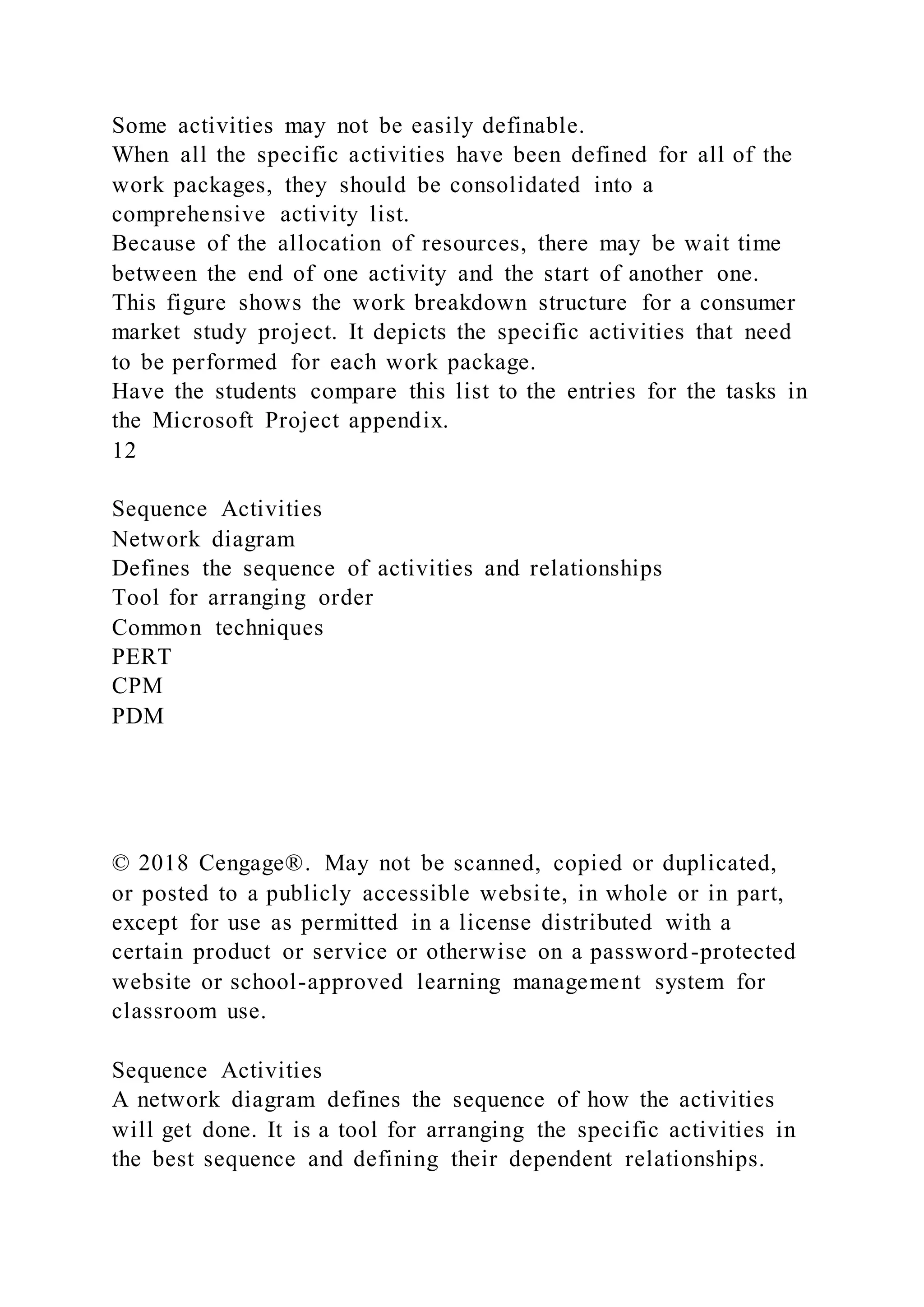 Some activities may not be easily definable.
When all the specific activities have been defined for all of the work packages, they should be consolidated into a comprehensive activity list.
Because of the allocation of resources, there may be wait time between the end of one activity and the start of another one.
This figure shows the work breakdown structure for a consumer market study project. It depicts the specific activities that need to be performed for each work package.
Have the students compare this list to the entries for the tasks in the Microsoft Project appendix.
12

Sequence Activities
Network diagram
Defines the sequence of activities and relationships
Tool for arranging order
Common techniques
PERT
CPM
PDM

© 2018 Cengage®. May not be scanned, copied or duplicated, or posted to a publicly accessible website, in whole or in part, except for use as permitted in a license distributed with a certain product or service or otherwise on a password-protected website or school-approved learning management system for classroom use.

Sequence Activities
A network diagram defines the sequence of how the activities will get done. It is a tool for arranging the specific activities in the best sequence and defining their dependent relationships.